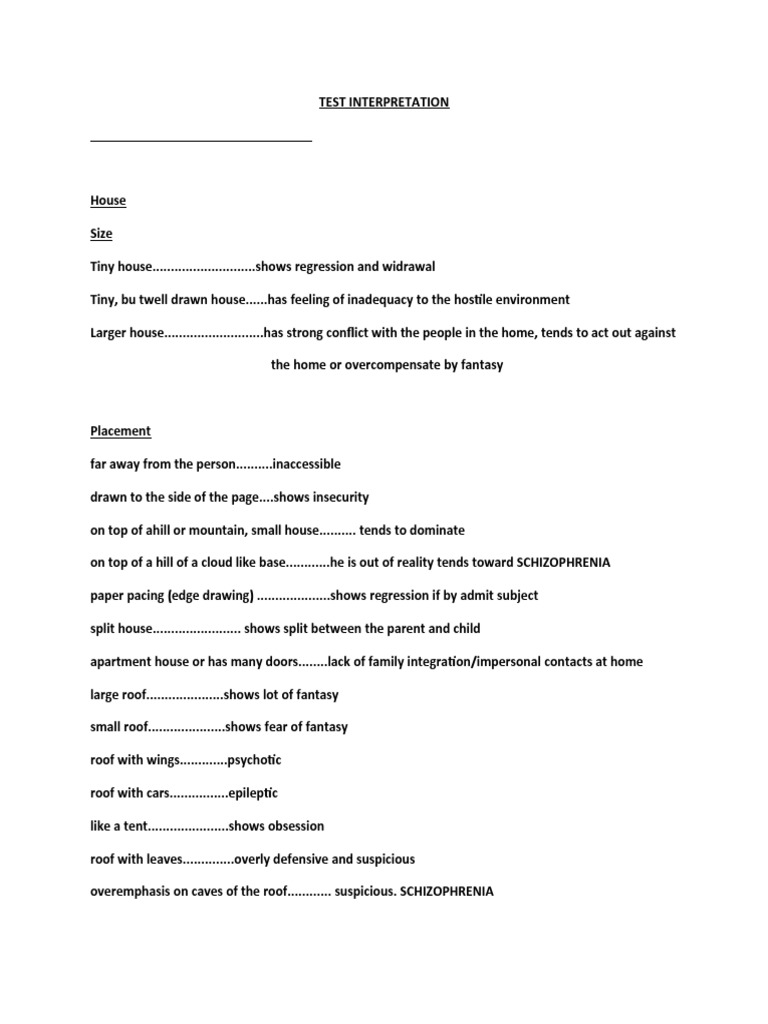 TEST INTERPRETATION

House

Size

Tiny house............................shows regression and widrawal

Tiny, bu twell drawn house......has feeling of inadequacy to the hostile environment

Larger house...........................has strong conflict with the people in the home, tends to act out against the home or overcompensate by fantasy

Placement

far away from the person..........inaccessible

drawn to the side of the page....shows insecurity

on top of ahill or mountain, small house.......... tends to dominate

on top of a hill of a cloud like base............he is out of reality tends toward SCHIZOPHRENIA

paper pacing (edge drawing) ....................shows regression if by admit subject

split house........................ shows split between the parent and child

apartment house or has many doors........lack of family integration/impersonal contacts at home

large roof.....................shows lot of fantasy

small roof.....................shows fear of fantasy

roof with wings.............psychotic

roof with cars................epileptic

like a tent......................shows obsession

roof with leaves..............overly defensive and suspicious

overemphasis on caves of the roof............ suspicious. SCHIZOPHRENIA